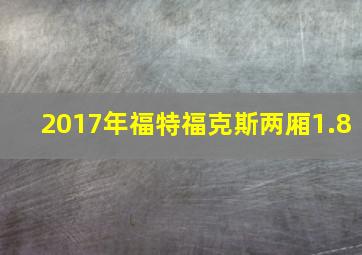 2017年福特福克斯两厢1.8